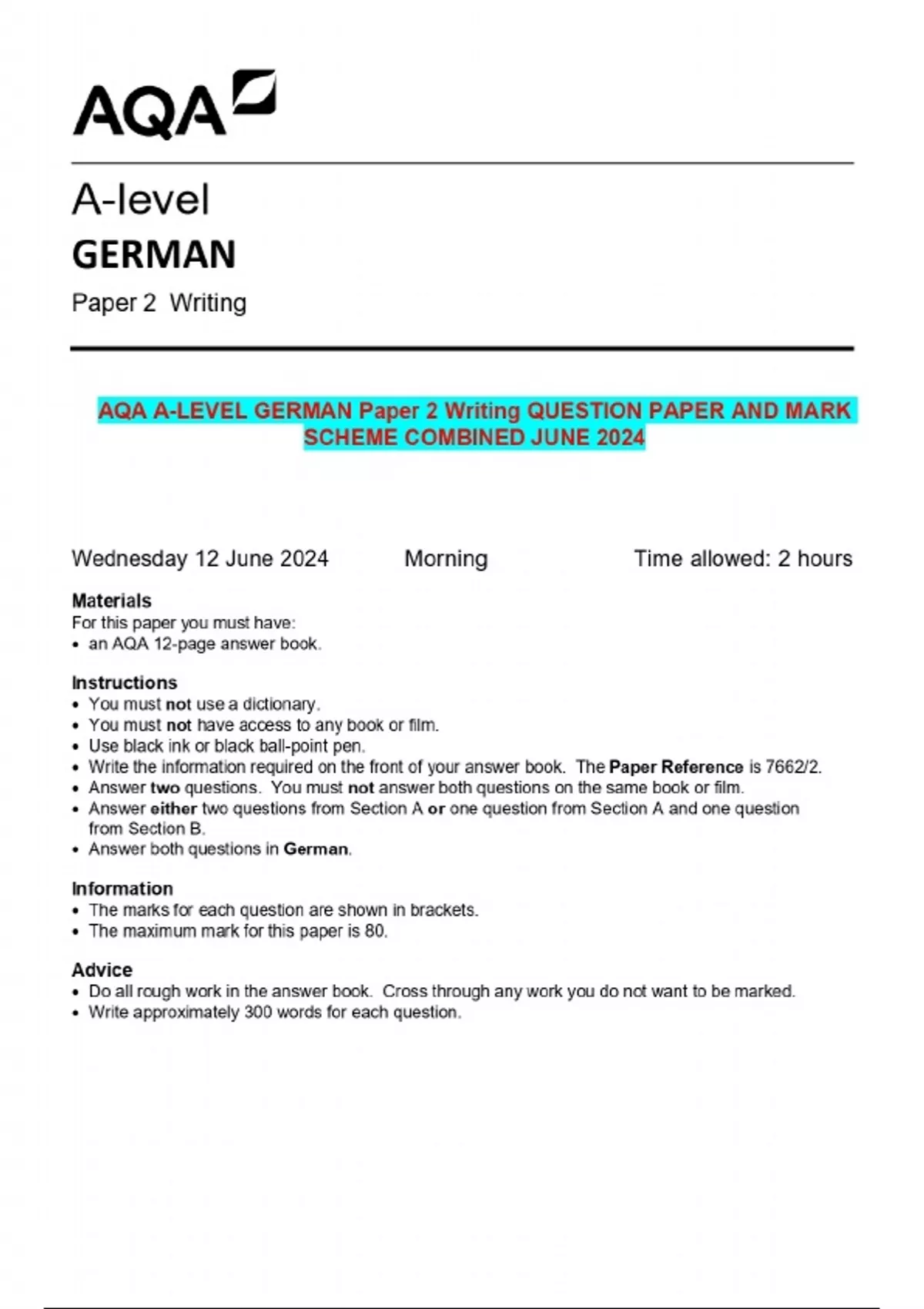 AQA

A-level
GERMAN
Paper 2 Writing

AQA A-LEVEL GERMAN Paper 2 Writing QUESTION PAPER AND MARK SCHEME COMBINED JUNE 2024

Wednesday 12 June 2024 Morning Time allowed: 2 hours

Materials
For this paper you must have:
• an AQA 12-page answer book.

Instructions
• You must not use a dictionary.
• You must not have access to any book or film.
• Use black ink or black ball-point pen.
• Write the information required on the front of your answer book. The Paper Reference is 7662/2.
• Answer two questions. You must not answer both questions on the same book or film.
• Answer either two questions from Section A or one question from Section A and one question from Section B.
• Answer both questions in German.

Information
• The marks for each question are shown in brackets.
• The maximum mark for this paper is 80.

Advice
• Do all rough work in the answer book. Cross through any work you do not want to be marked.
• Write approximately 300 words for each question.